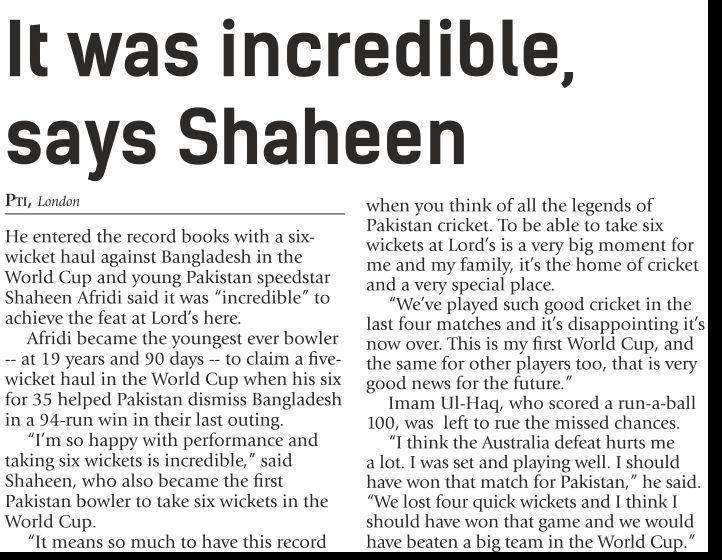 It was incredible, says Shaheen

PTI, London

He entered the record books with a six-wicket haul against Bangladesh in the World Cup and young Pakistan speedstar Shaheen Afridi said it was "incredible" to achieve the feat at Lord's here.

Afridi became the youngest ever bowler -- at 19 years and 90 days -- to claim a five-wicket haul in the World Cup when his six for 35 helped Pakistan dismiss Bangladesh in a 94-run win in their last outing.

"I'm so happy with performance and taking six wickets is incredible," said Shaheen, who also became the first Pakistan bowler to take six wickets in the World Cup.

"It means so much to have this record when you think of all the legends of Pakistan cricket. To be able to take six wickets at Lord's is a very big moment for me and my family, it's the home of cricket and a very special place.

"We've played such good cricket in the last four matches and it's disappointing it's now over. This is my first World Cup, and the same for other players too, that is very good news for the future."

Imam Ul-Haq, who scored a run-a-ball 100, was left to rue the missed chances.

"I think the Australia defeat hurts me a lot. I was set and playing well. I should have won that match for Pakistan," he said. "We lost four quick wickets and I think I should have won that game and we would have beaten a big team in the World Cup."